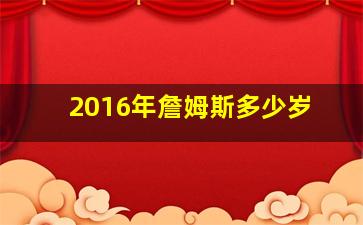 2016年詹姆斯多少岁